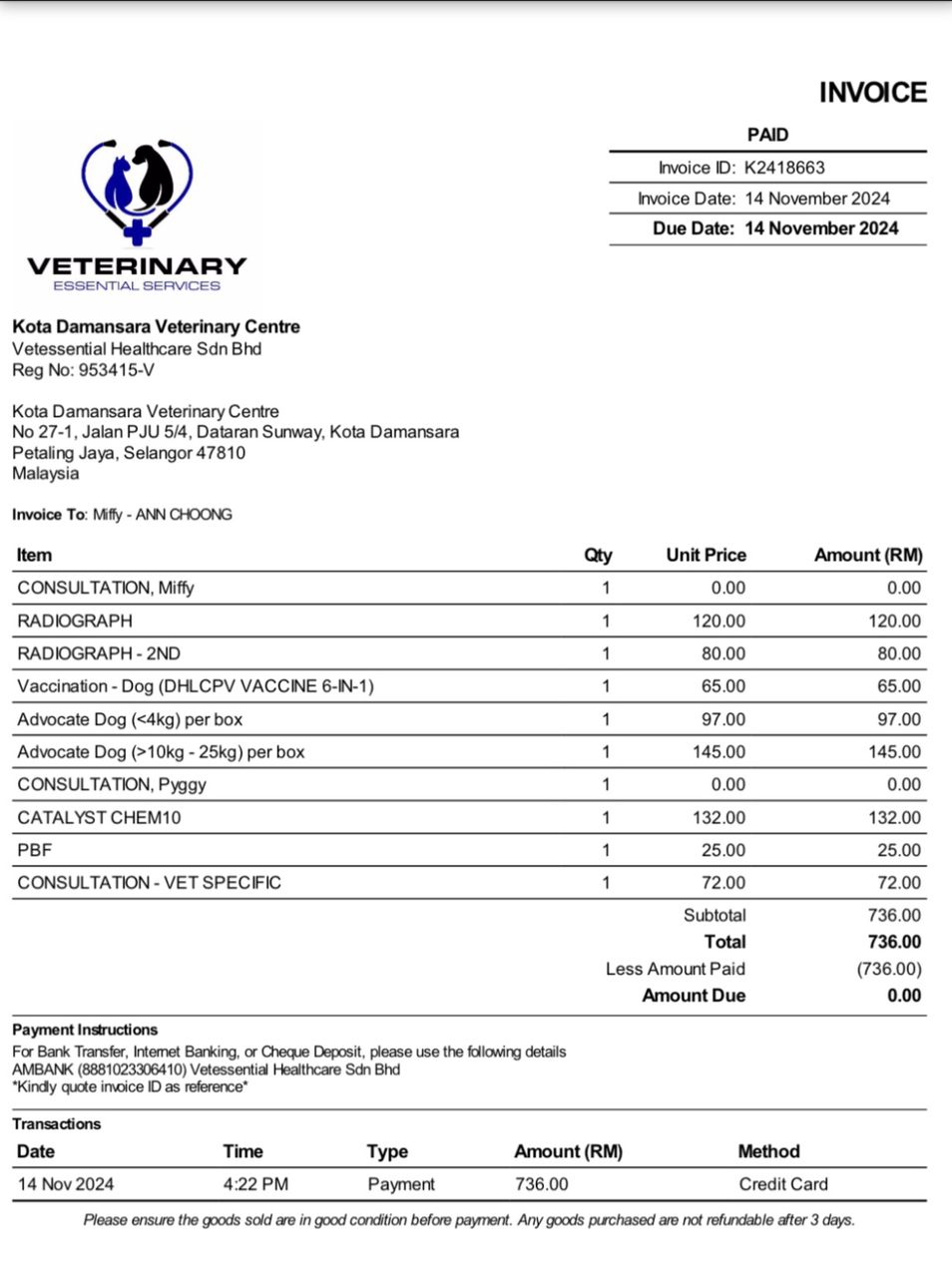 INVOICE

PAID

Invoice ID: K2418663
Invoice Date: 14 November 2024
Due Date: 14 November 2024

VETERINARY
ESSENTIAL SERVICES

Kota Damansara Veterinary Centre
Vetessential Healthcare Sdn Bhd
Reg No: 953415-V

Kota Damansara Veterinary Centre
No 27-1, Jalan PJU 5/4, Dataran Sunway, Kota Damansara
Petaling Jaya, Selangor 47810
Malaysia

Invoice To: Miffy - ANN CHOONG

| Item | Qty | Unit Price | Amount (RM) |
|---|---|---|---|
| CONSULTATION, Miffy | 1 | 0.00 | 0.00 |
| RADIOGRAPH | 1 | 120.00 | 120.00 |
| RADIOGRAPH - 2ND | 1 | 80.00 | 80.00 |
| Vaccination - Dog (DHLCPV VACCINE 6-IN-1) | 1 | 65.00 | 65.00 |
| Advocate Dog (<4kg) per box | 1 | 97.00 | 97.00 |
| Advocate Dog (>10kg - 25kg) per box | 1 | 145.00 | 145.00 |
| CONSULTATION, Pyggy | 1 | 0.00 | 0.00 |
| CATALYST CHEM10 | 1 | 132.00 | 132.00 |
| PBF | 1 | 25.00 | 25.00 |
| CONSULTATION - VET SPECIFIC | 1 | 72.00 | 72.00 |
| | | Subtotal | 736.00 |
| | | Total | 736.00 |
| | | Less Amount Paid | (736.00) |
| | | Amount Due | 0.00 |

Payment Instructions
For Bank Transfer, Internet Banking, or Cheque Deposit, please use the following details
AMBANK (8881023306410) Vetessential Healthcare Sdn Bhd
*Kindly quote invoice ID as reference*

Transactions

| Date | Time | Type | Amount (RM) | Method |
|---|---|---|---|---|
| 14 Nov 2024 | 4:22 PM | Payment | 736.00 | Credit Card |

Please ensure the goods sold are in good condition before payment. Any goods purchased are not refundable after 3 days.